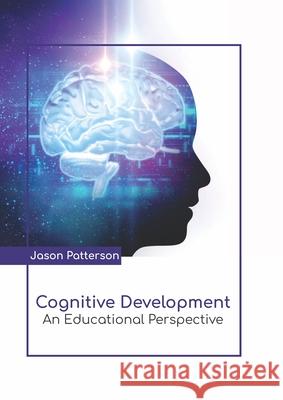 Jason Patterson

Cognitive Development
An Educational Perspective

Kraina Książek